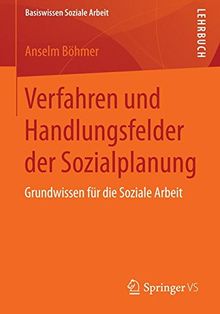 Basiswissen Soziale Arbeit

LEHRBUCH

Anselm Böhmer

Verfahren und Handlungsfelder der Sozialplanung

Grundwissen für die Soziale Arbeit

Springer VS